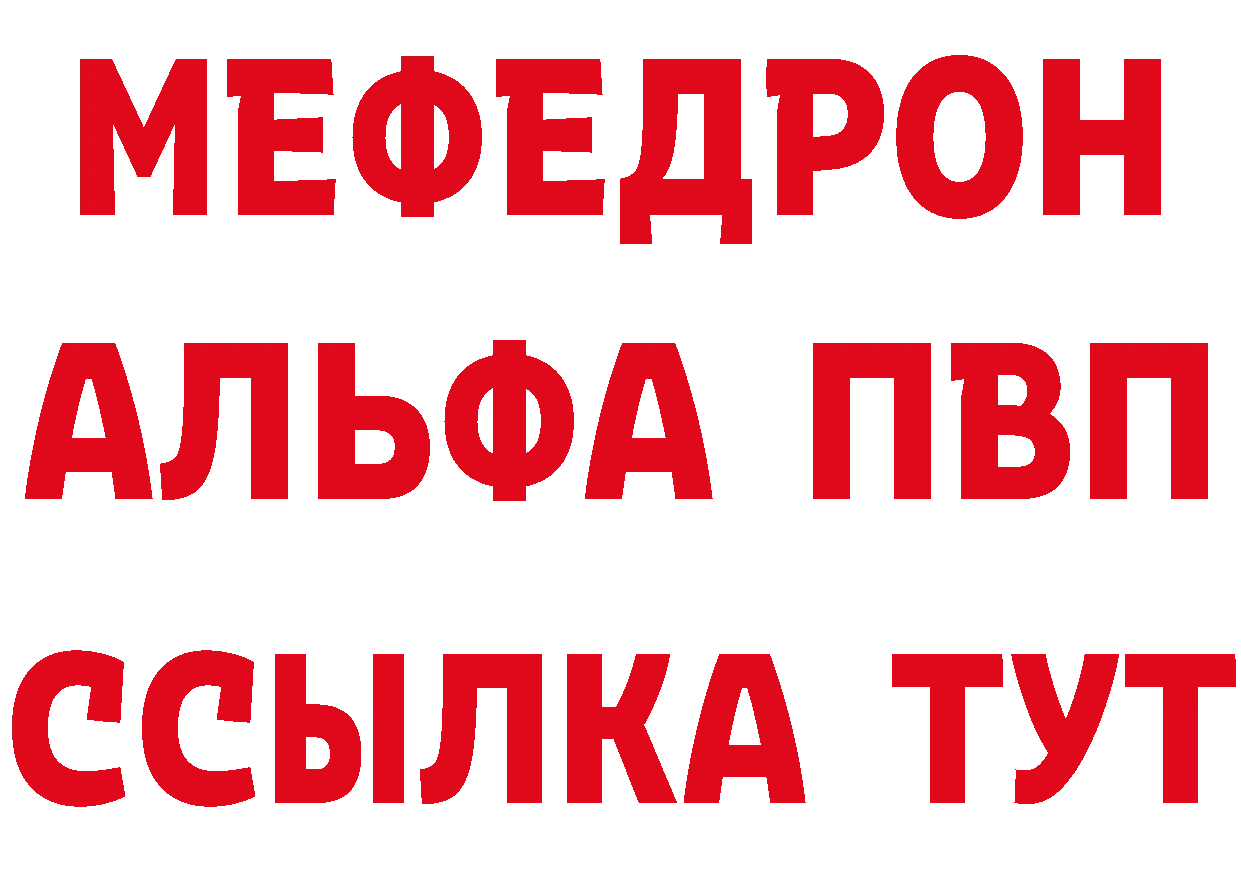 МЕФЕДРОН
АЛЬФА ПВП
ССЫЛКА ТУТ